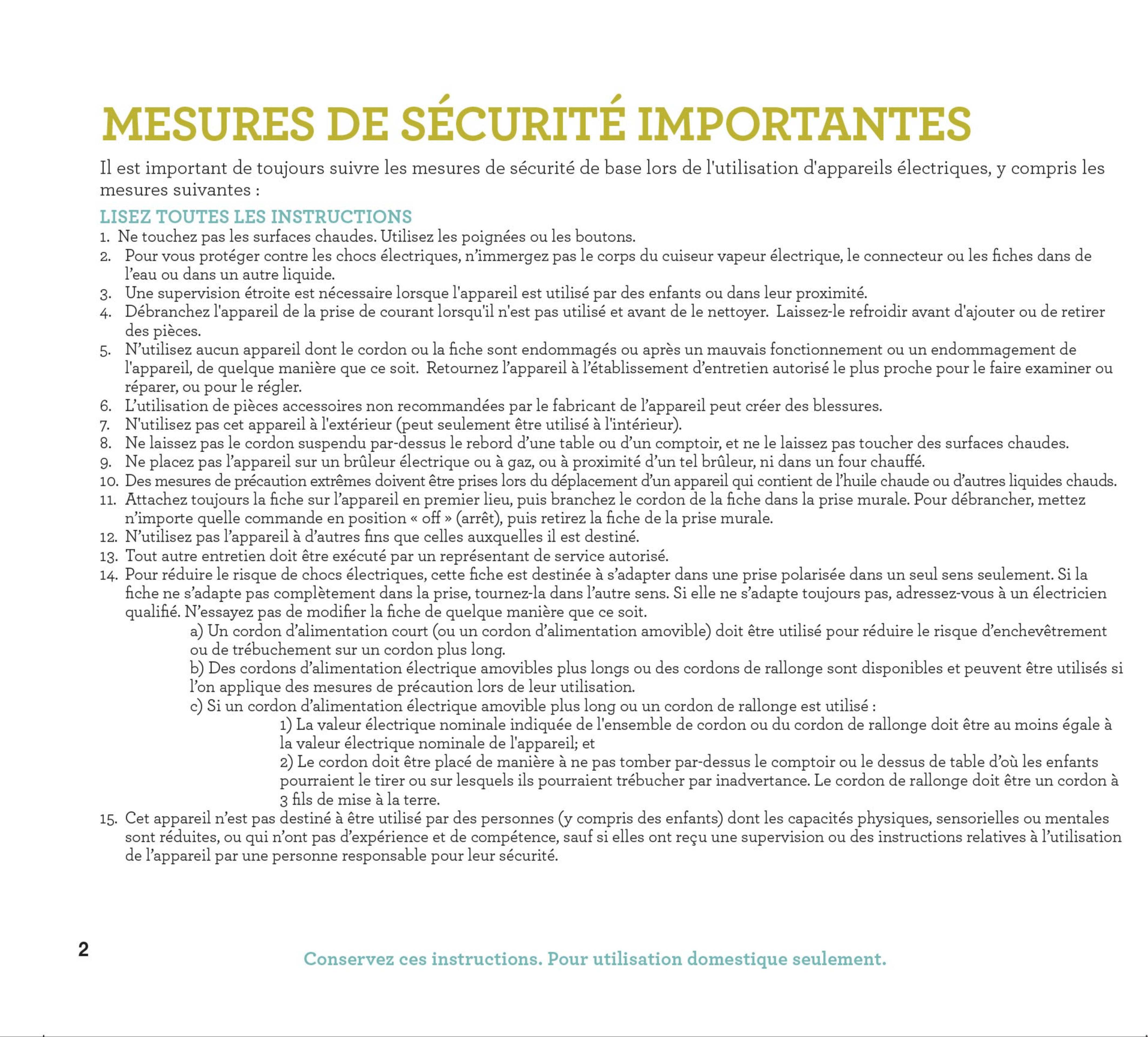 MESURES DE SÉCURITÉ IMPORTANTES

Il est important de toujours suivre les mesures de sécurité de base lors de l'utilisation d'appareils électriques, y compris les mesures suivantes :

LISEZ TOUTES LES INSTRUCTIONS

1. Ne touchez pas les surfaces chaudes. Utilisez les poignées ou les boutons.
2. Pour vous protéger contre les chocs électriques, n'immergez pas le corps du cuiseur vapeur électrique, le connecteur ou les fiches dans de l'eau ou dans un autre liquide.
3. Une supervision étroite est nécessaire lorsque l'appareil est utilisé par des enfants ou dans leur proximité.
4. Débranchez l'appareil de la prise de courant lorsqu'il n'est pas utilisé et avant de le nettoyer. Laissez-le refroidir avant d'ajouter ou de retirer des pièces.
5. N'utilisez aucun appareil dont le cordon ou la fiche sont endommagés ou après un mauvais fonctionnement ou un endommagement de l'appareil, de quelque manière que ce soit. Retournez l'appareil à l'établissement d'entretien autorisé le plus proche pour le faire examiner ou réparer, ou pour le régler.
6. L'utilisation de pièces accessoires non recommandées par le fabricant de l'appareil peut créer des blessures.
7. N'utilisez pas cet appareil à l'extérieur (peut seulement être utilisé à l'intérieur).
8. Ne laissez pas le cordon suspendu par-dessus le rebord d'une table ou d'un comptoir, et ne le laissez pas toucher des surfaces chaudes.
9. Ne placez pas l'appareil sur un brûleur électrique ou à gaz, ou à proximité d'un tel brûleur, ni dans un four chauffé.
10. Des mesures de précaution extrêmes doivent être prises lors du déplacement d'un appareil qui contient de l'huile chaude ou d'autres liquides chauds.
11. Attachez toujours la fiche sur l'appareil en premier lieu, puis branchez le cordon de la fiche dans la prise murale. Pour débrancher, mettez n'importe quelle commande en position « off » (arrêt), puis retirez la fiche de la prise murale.
12. N'utilisez pas l'appareil à d'autres fins que celles auxquelles il est destiné.
13. Tout autre entretien doit être exécuté par un représentant de service autorisé.
14. Pour réduire le risque de chocs électriques, cette fiche est destinée à s'adapter dans une prise polarisée dans un seul sens seulement. Si la fiche ne s'adapte pas complètement dans la prise, tournez-la dans l'autre sens. Si elle ne s'adapte toujours pas, adressez-vous à un électricien qualifié. N'essayez pas de modifier la fiche de quelque manière que ce soit.
a) Un cordon d'alimentation court (ou un cordon d'alimentation amovible) doit être utilisé pour réduire le risque d'enchevêtrement ou de trébuchement sur un cordon plus long.
b) Des cordons d'alimentation électrique amovibles plus longs ou des cordons de rallonge sont disponibles et peuvent être utilisés si l'on applique des mesures de précaution lors de leur utilisation.
c) Si un cordon d'alimentation électrique amovible plus long ou un cordon de rallonge est utilisé :
1) La valeur électrique nominale indiquée de l'ensemble de cordon ou du cordon de rallonge doit être au moins égale à la valeur électrique nominale de l'appareil; et
2) Le cordon doit être placé de manière à ne pas tomber par-dessus le comptoir ou le dessus de table d'où les enfants pourraient le tirer ou sur lesquels ils pourraient trébucher par inadvertance. Le cordon de rallonge doit être un cordon à 3 fils de mise à la terre.
15. Cet appareil n'est pas destiné à être utilisé par des personnes (y compris des enfants) dont les capacités physiques, sensorielles ou mentales sont réduites, ou qui n'ont pas d'expérience et de compétence, sauf si elles ont reçu une supervision ou des instructions relatives à l'utilisation de l'appareil par une personne responsable pour leur sécurité.

2

Conservez ces instructions. Pour utilisation domestique seulement.